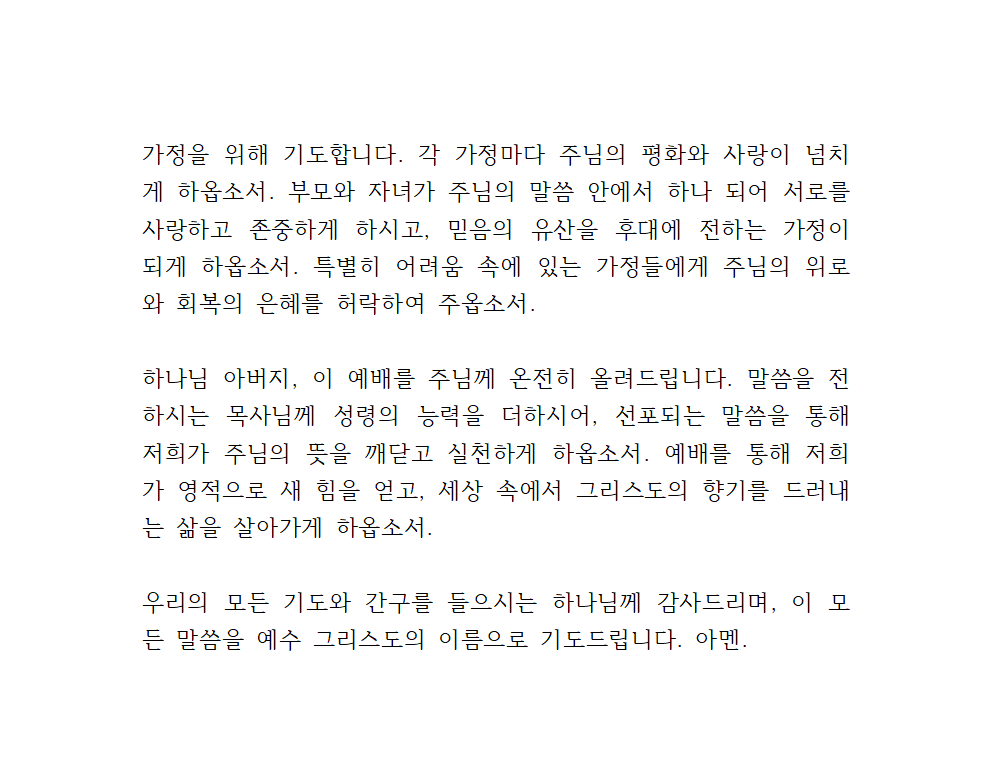 가정을 위해 기도합니다. 각 가정마다 주님의 평화와 사랑이 넘치게 하옵소서. 부모와 자녀가 주님의 말씀 안에서 하나 되어 서로를 사랑하고 존중하게 하시고, 믿음의 유산을 후대에 전하는 가정이 되게 하옵소서. 특별히 어려움 속에 있는 가정들에게 주님의 위로와 회복의 은혜를 허락하여 주옵소서.

하나님 아버지, 이 예배를 주님께 온전히 올려드립니다. 말씀을 전하시는 목사님께 성령의 능력을 더하시어, 선포되는 말씀을 통해 저희가 주님의 뜻을 깨닫고 실천하게 하옵소서. 예배를 통해 저희가 영적으로 새 힘을 얻고, 세상 속에서 그리스도의 향기를 드러내는 삶을 살아가게 하옵소서.

우리의 모든 기도와 간구를 들으시는 하나님께 감사드리며, 이 모든 말씀을 예수 그리스도의 이름으로 기도드립니다. 아멘.